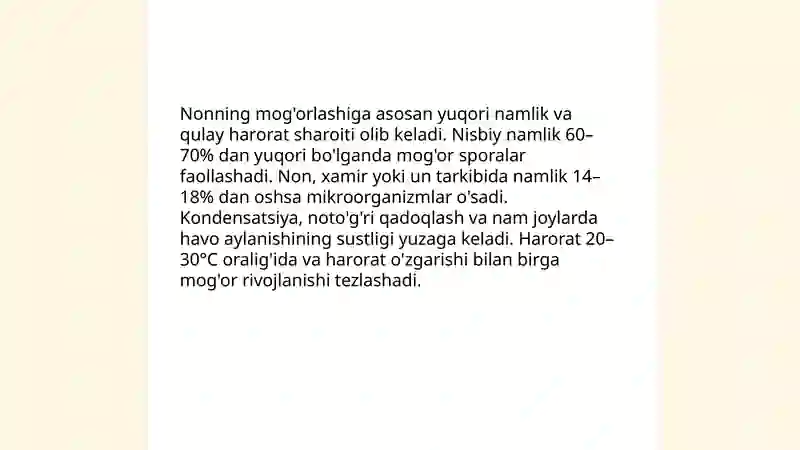 Nonning mog'orlashiga asosan yuqori namlik va qulay harorat sharoiti olib keladi. Nisbiy namlik 60–70% dan yuqori bo'lganda mog'or sporalar faollashadi. Non, xamir yoki un tarkibida namlik 14–18% dan oshsa mikroorganizmlar o'sadi. Kondensatsiya, noto'g'ri qadoqlash va nam joylarda havo aylanishining sustligi yuzaga keladi. Harorat 20–30°C oralig'ida va harorat o'zgarishi bilan birga mog'or rivojlanishi tezlashadi.